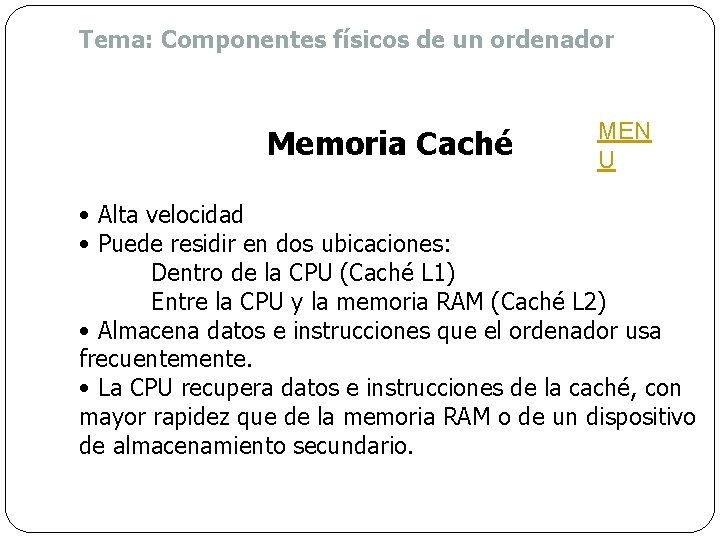 Tema: Componentes físicos de un ordenador

Memoria Caché

MENU

• Alta velocidad
• Puede residir en dos ubicaciones:
Dentro de la CPU (Caché L1)
Entre la CPU y la memoria RAM (Caché L2)
• Almacena datos e instrucciones que el ordenador usa frecuentemente.
• La CPU recupera datos e instrucciones de la caché, con mayor rapidez que de la memoria RAM o de un dispositivo de almacenamiento secundario.